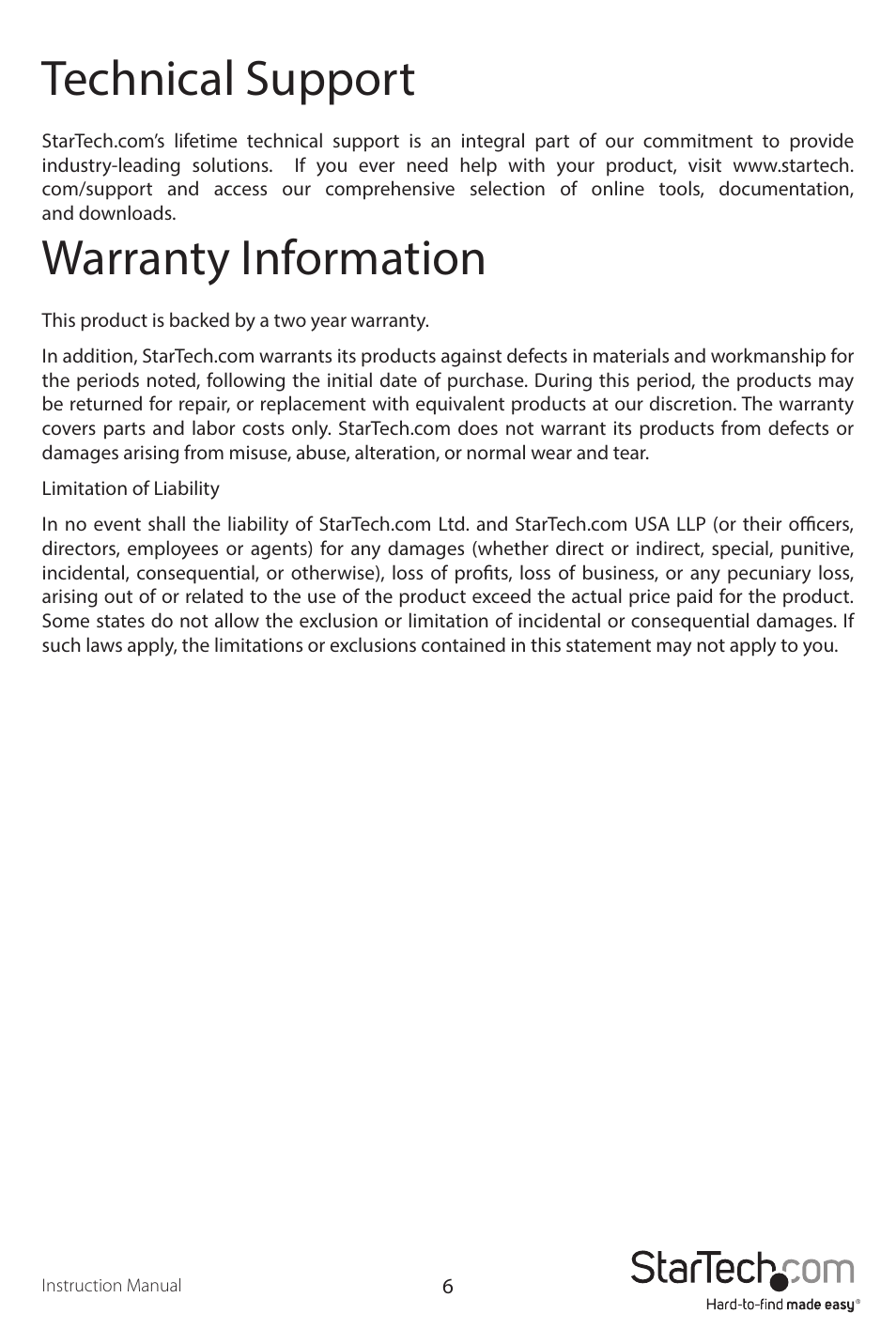 Technical Support

StarTech.com's lifetime technical support is an integral part of our commitment to provide industry-leading solutions. If you ever need help with your product, visit www.startech.com/support and access our comprehensive selection of online tools, documentation, and downloads.

Warranty Information

This product is backed by a two year warranty.

In addition, StarTech.com warrants its products against defects in materials and workmanship for the periods noted, following the initial date of purchase. During this period, the products may be returned for repair, or replacement with equivalent products at our discretion. The warranty covers parts and labor costs only. StarTech.com does not warrant its products from defects or damages arising from misuse, abuse, alteration, or normal wear and tear.

Limitation of Liability

In no event shall the liability of StarTech.com Ltd. and StarTech.com USA LLP (or their officers, directors, employees or agents) for any damages (whether direct or indirect, special, punitive, incidental, consequential, or otherwise), loss of profits, loss of business, or any pecuniary loss, arising out of or related to the use of the product exceed the actual price paid for the product. Some states do not allow the exclusion or limitation of incidental or consequential damages. If such laws apply, the limitations or exclusions contained in this statement may not apply to you.

Instruction Manual

6

StarTech.com
Hard-to-find made easy®